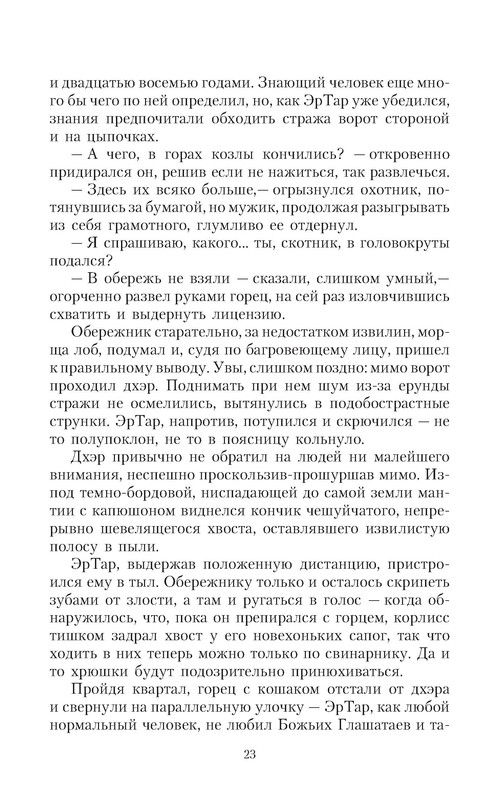 и двадцатью восемью годами. Знающий человек еще много бы чего по ней определил, но, как ЭрТар уже убедился, знания предпочитали обходить стража ворот стороной и на цыпочках.

— А чего, в горах козлы кончились? — откровенно придирался он, решив если не нажиться, так развлечься.

— Здесь их всяко больше,— огрызнулся охотник, потянувшись за бумагой, но мужик, продолжая разыгрывать из себя грамотного, глумливо ее отдернул.

— Я спрашиваю, какого... ты, скотник, в головокруты подался?

— В обережь не взяли — сказали, слишком умный,— огорченно развел руками горец, на сей раз изловчившись схватить и выдернуть лицензию.

Обережник старательно, за недостатком извилин, морща лоб, подумал и, судя по багровеющему лицу, пришел к правильному выводу. Увы, слишком поздно: мимо ворот проходил дхэр. Поднимать при нем шум из-за ерунды стражи не осмелились, вытянулись в подобострастные струнки. ЭрТар, напротив, потупился и скрючился — не то полупоклон, не то в поясницу кольнуло.

Дхэр привычно не обратил на людей ни малейшего внимания, неспешно проскользив-прошуршав мимо. Из-под темно-бордовой, ниспадающей до самой земли мантии с капюшоном виднелся кончик чешуйчатого, непрерывно шевелящегося хвоста, оставлявшего извилистую полосу в пыли.

ЭрТар, выдержав положенную дистанцию, пристроился ему в тыл. Обережнику только и осталось скрипеть зубами от злости, а там и ругаться в голос — когда обнаружилось, что, пока он препирался с горцем, корлисс тишком задрал хвост у его новехоньких сапог, так что ходить в них теперь можно только по свинарнику. Да и то хрюшки будут подозрительно принюхиваться.

Пройдя квартал, горец с кошаком отстали от дхэра и свернули на параллельную улочку — ЭрТар, как любой нормальный человек, не любил Божьих Глашатаев и та-

23